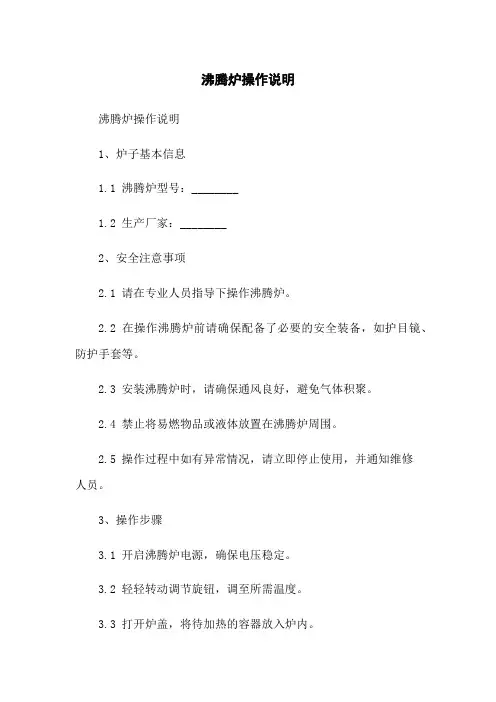 沸腾炉操作说明

沸腾炉操作说明

1、炉子基本信息

1.1 沸腾炉型号：________

1.2 生产厂家：________

2、安全注意事项

2.1 请在专业人员指导下操作沸腾炉。

2.2 在操作沸腾炉前请确保配备了必要的安全装备，如护目镜、防护手套等。

2.3 安装沸腾炉时，请确保通风良好，避免气体积聚。

2.4 禁止将易燃物品或液体放置在沸腾炉周围。

2.5 操作过程中如有异常情况，请立即停止使用，并通知维修人员。

3、操作步骤

3.1 开启沸腾炉电源，确保电压稳定。

3.2 轻轻转动调节旋钮，调至所需温度。

3.3 打开炉盖，将待加热的容器放入炉内。